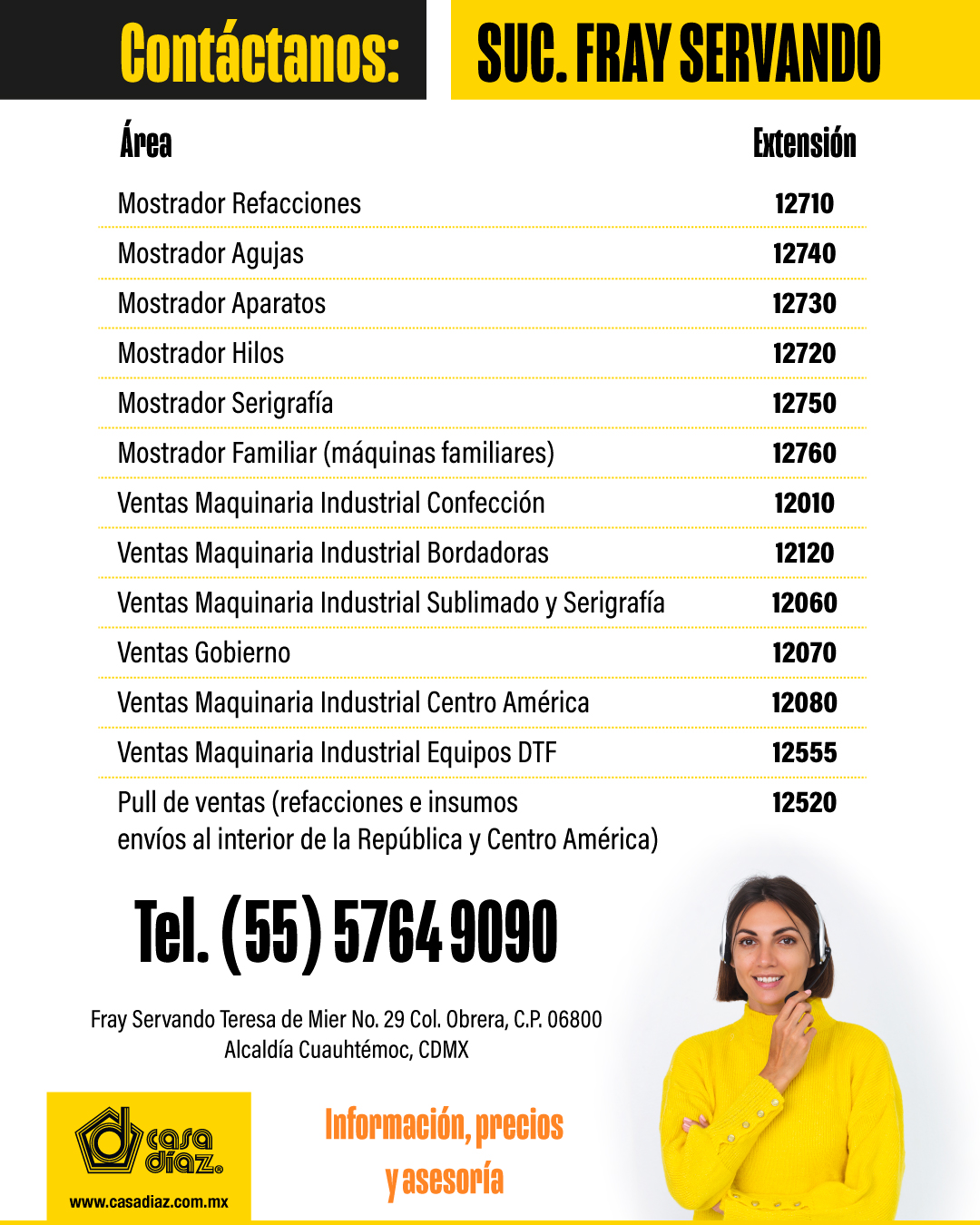 Contáctanos: SUC. FRAY SERVANDO

| Área | Extensión |
|---|---|
| Mostrador Refacciones | 12710 |
| Mostrador Agujas | 12740 |
| Mostrador Aparatos | 12730 |
| Mostrador Hilos | 12720 |
| Mostrador Serigrafía | 12750 |
| Mostrador Familiar (máquinas familiares) | 12760 |
| Ventas Maquinaria Industrial Confección | 12010 |
| Ventas Maquinaria Industrial Bordadoras | 12120 |
| Ventas Maquinaria Industrial Sublimado y Serigrafía | 12060 |
| Ventas Gobierno | 12070 |
| Ventas Maquinaria Industrial Centro América | 12080 |
| Ventas Maquinaria Industrial Equipos DTF | 12555 |
| Pull de ventas (refacciones e insumos envíos al interior de la República y Centro América) | 12520 |

Tel. (55) 5764 9090

Fray Servando Teresa de Mier No. 29 Col. Obrera, C.P. 06800
Alcaldía Cuauhtémoc, CDMX

casa díaz®
www.casadiaz.com.mx

Información, precios y asesoría